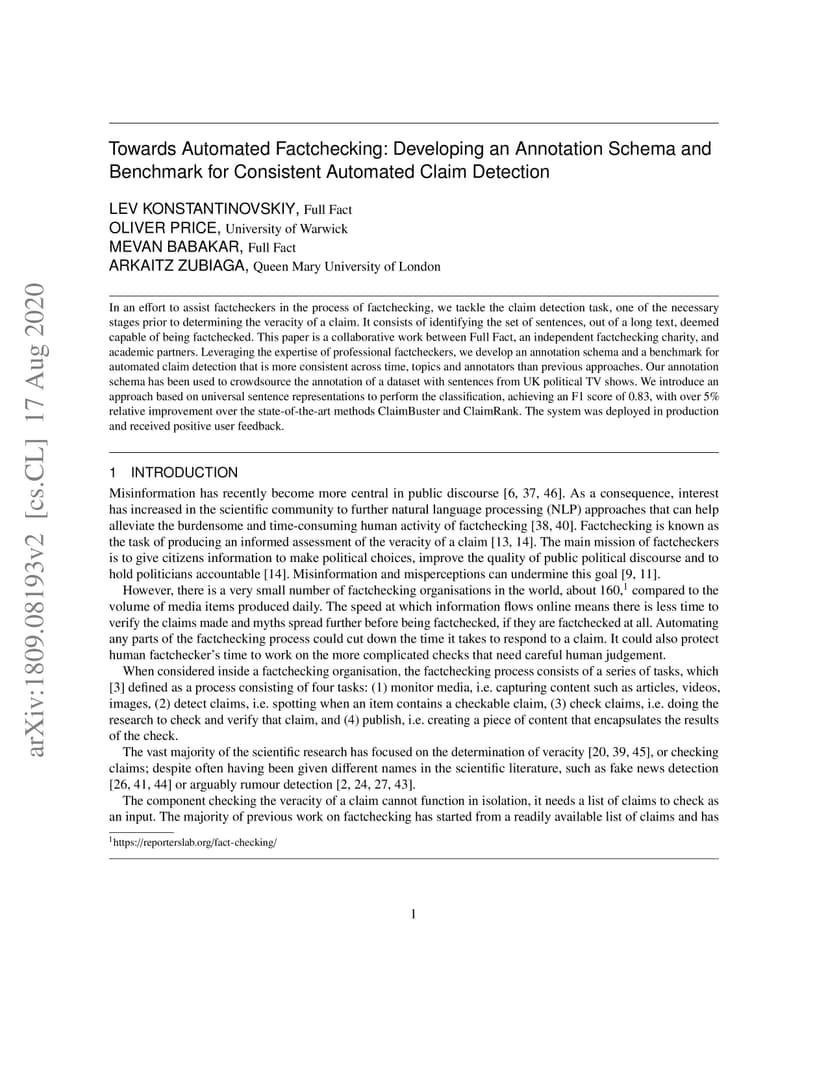 arXiv:1809.08193v2 [cs.CL] 17 Aug 2020

Towards Automated Factchecking: Developing an Annotation Schema and Benchmark for Consistent Automated Claim Detection

LEV KONSTANTINOVSKIY, Full Fact
OLIVER PRICE, University of Warwick
MEVAN BABAKAR, Full Fact
ARKAITZ ZUBIAGA, Queen Mary University of London

In an effort to assist factcheckers in the process of factchecking, we tackle the claim detection task, one of the necessary stages prior to determining the veracity of a claim. It consists of identifying the set of sentences, out of a long text, deemed capable of being factchecked. This paper is a collaborative work between Full Fact, an independent factchecking charity, and academic partners. Leveraging the expertise of professional factcheckers, we develop an annotation schema and a benchmark for automated claim detection that is more consistent across time, topics and annotators than previous approaches. Our annotation schema has been used to crowdsource the annotation of a dataset with sentences from UK political TV shows. We introduce an approach based on universal sentence representations to perform the classification, achieving an F1 score of 0.83, with over 5% relative improvement over the state-of-the-art methods ClaimBuster and ClaimRank. The system was deployed in production and received positive user feedback.

1 INTRODUCTION

Misinformation has recently become more central in public discourse [6, 37, 46]. As a consequence, interest has increased in the scientific community to further natural language processing (NLP) approaches that can help alleviate the burdensome and time-consuming human activity of factchecking [38, 40]. Factchecking is known as the task of producing an informed assessment of the veracity of a claim [13, 14]. The main mission of factcheckers is to give citizens information to make political choices, improve the quality of public political discourse and to hold politicians accountable [14]. Misinformation and misperceptions can undermine this goal [9, 11].

However, there is a very small number of factchecking organisations in the world, about 160,$^1$ compared to the volume of media items produced daily. The speed at which information flows online means there is less time to verify the claims made and myths spread further before being factchecked, if they are factchecked at all. Automating any parts of the factchecking process could cut down the time it takes to respond to a claim. It could also protect human factchecker's time to work on the more complicated checks that need careful human judgement.

When considered inside a factchecking organisation, the factchecking process consists of a series of tasks, which [3] defined as a process consisting of four tasks: (1) monitor media, i.e. capturing content such as articles, videos, images, (2) detect claims, i.e. spotting when an item contains a checkable claim, (3) check claims, i.e. doing the research to check and verify that claim, and (4) publish, i.e. creating a piece of content that encapsulates the results of the check.

The vast majority of the scientific research has focused on the determination of veracity [20, 39, 45], or checking claims; despite often having been given different names in the scientific literature, such as fake news detection [26, 41, 44] or arguably rumour detection [2, 24, 27, 43].

The component checking the veracity of a claim cannot function in isolation, it needs a list of claims to check as an input. The majority of previous work on factchecking has started from a readily available list of claims and has

$^1$https://reporterslab.org/fact-checking/

1